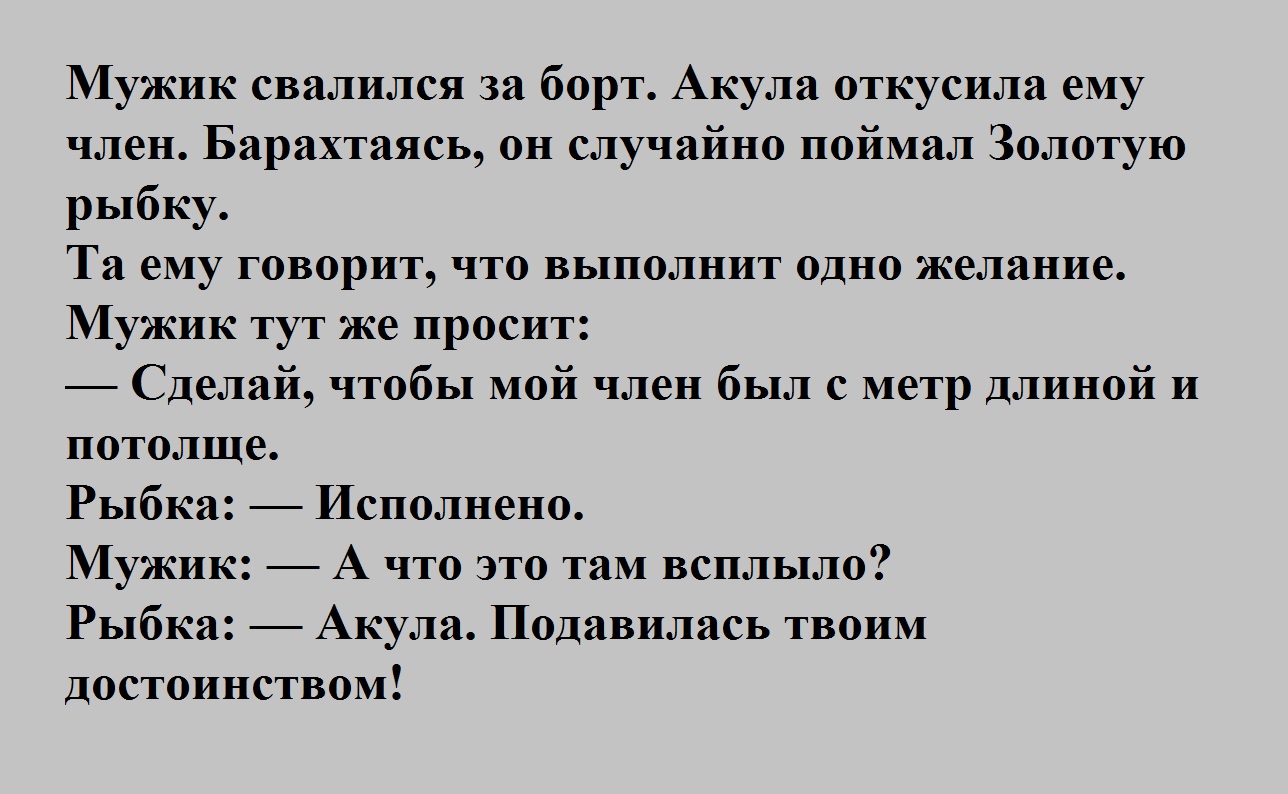 Мужик свалился за борт. Акула откусила ему член. Барахтаясь, он случайно поймал Золотую рыбку.
Та ему говорит, что выполнит одно желание.
Мужик тут же просит:
— Сделай, чтобы мой член был с метр длиной и потолще.
Рыбка: — Исполнено.
Мужик: — А что это там всплыло?
Рыбка: — Акула. Подавилась твоим достоинством!